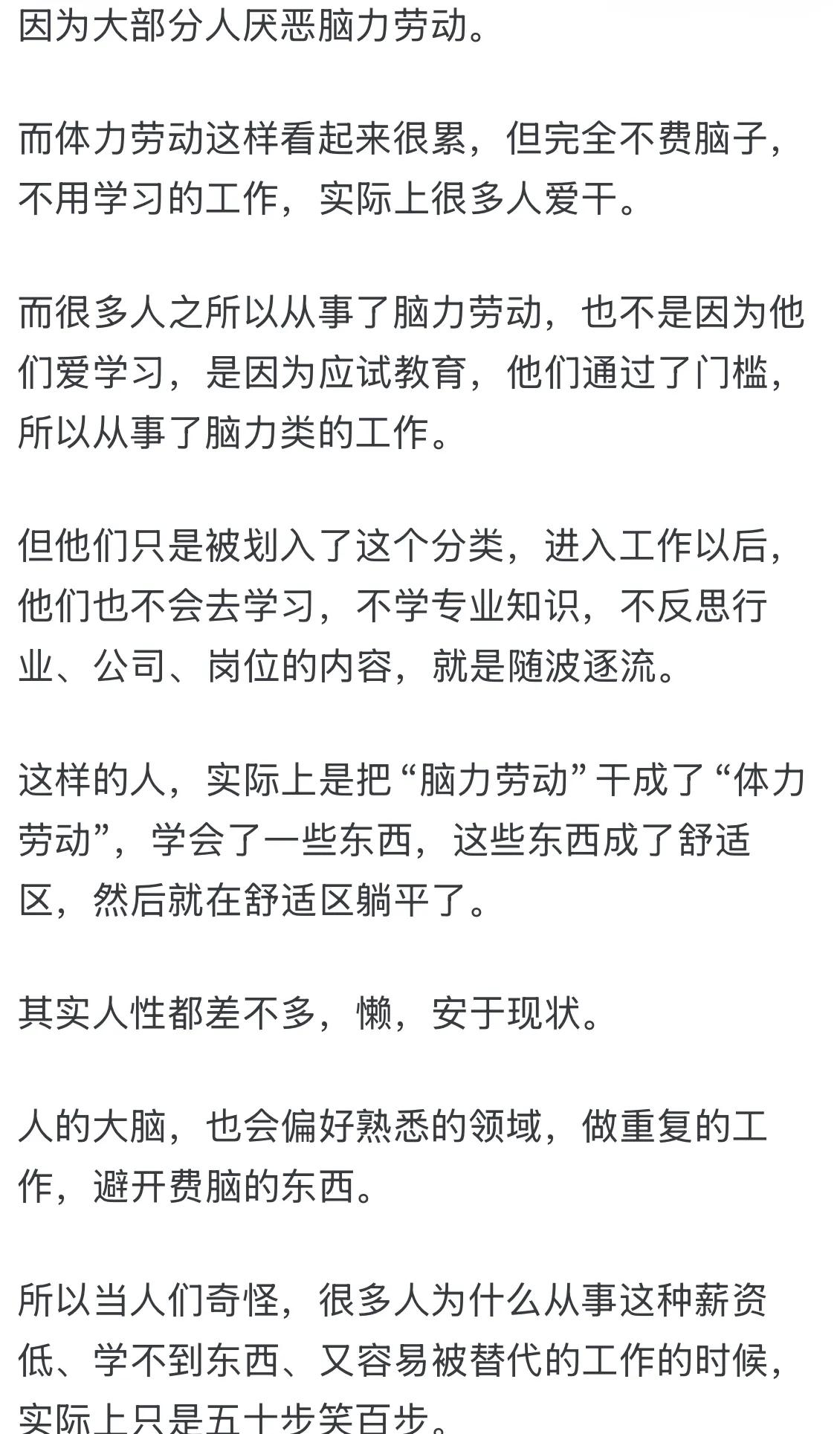 因为大部分人厌恶脑力劳动。

而体力劳动这样看起来很累，但完全不费脑子，不用学习的工作，实际上很多人爱干。

而很多人之所以从事了脑力劳动，也不是因为他们爱学习，是因为应试教育，他们通过了门槛，所以从事了脑力类的工作。

但他们只是被划入了这个分类，进入工作以后，他们也不会去学习，不学专业知识，不反思行业、公司、岗位的内容，就是随波逐流。

这样的人，实际上是把“脑力劳动”干成了“体力劳动”，学会了一些东西，这些东西成了舒适区，然后就在舒适区躺平了。

其实人性都差不多，懒，安于现状。

人的大脑，也会偏好熟悉的领域，做重复的工作，避开费脑的东西。

所以当人们奇怪，很多人为什么从事这种薪资低、学不到东西、又容易被替代的工作的时候，实际上只是五十步笑百步。